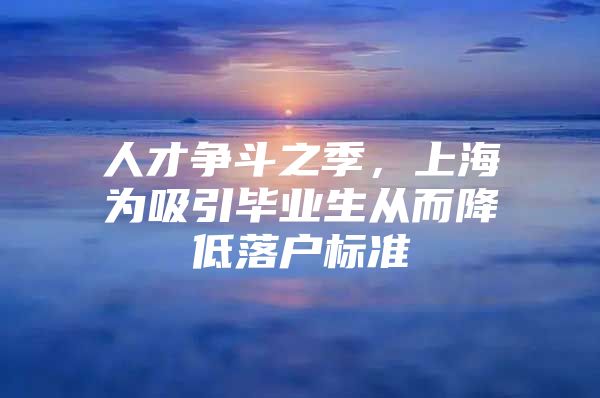 人才争斗之季，上海为吸引毕业生从而降低落户标准